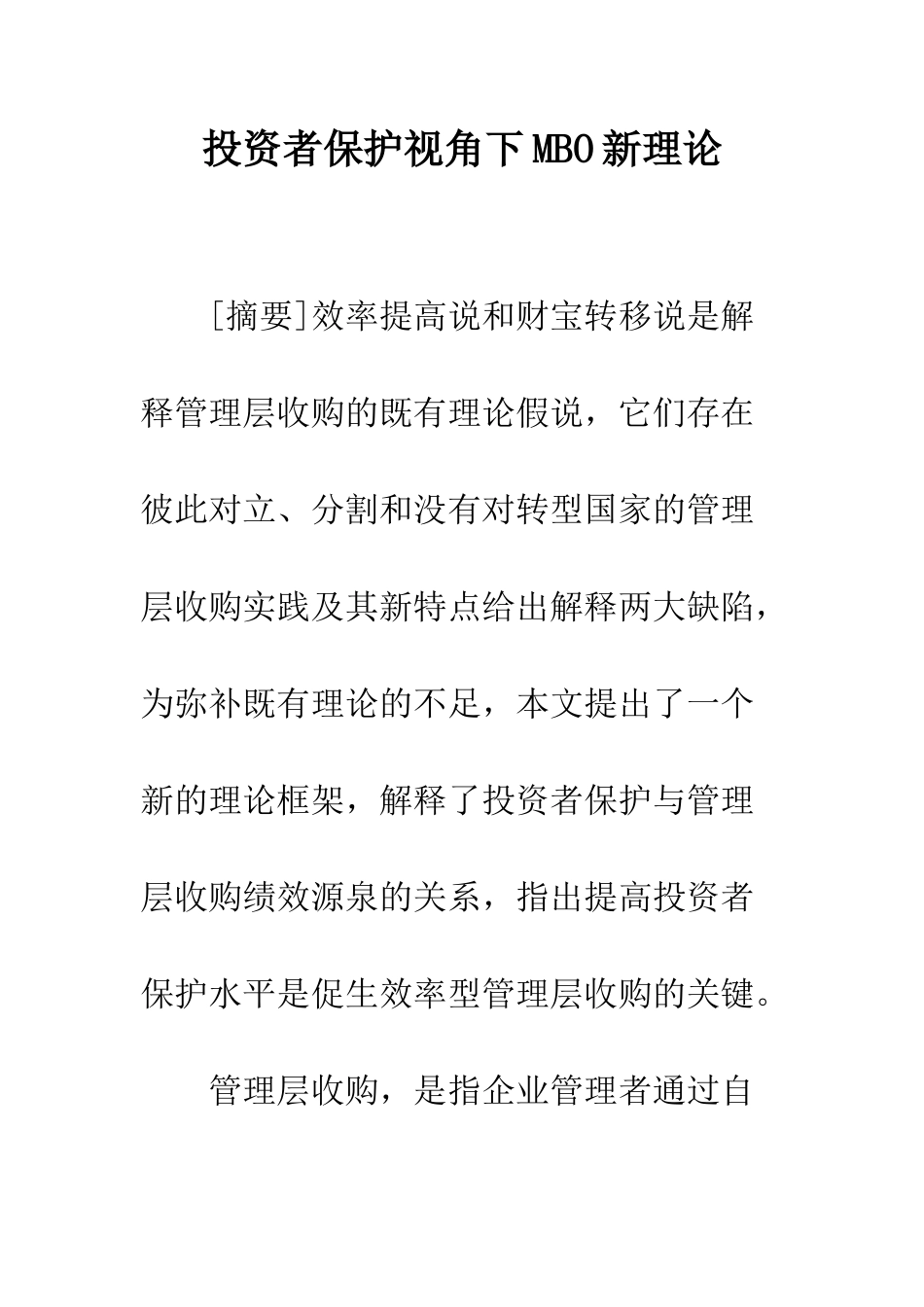 投资者保护视角下MBO新理论

[摘要]效率提高说和财宝转移说是解释管理层收购的既有理论假说，它们存在彼此对立、分割和没有对转型国家的管理层收购实践及其新特点给出解释两大缺陷，为弥补既有理论的不足，本文提出了一个新的理论框架，解释了投资者保护与管理层收购绩效源泉的关系，指出提高投资者保护水平是促生效率型管理层收购的关键。

管理层收购，是指企业管理者通过自